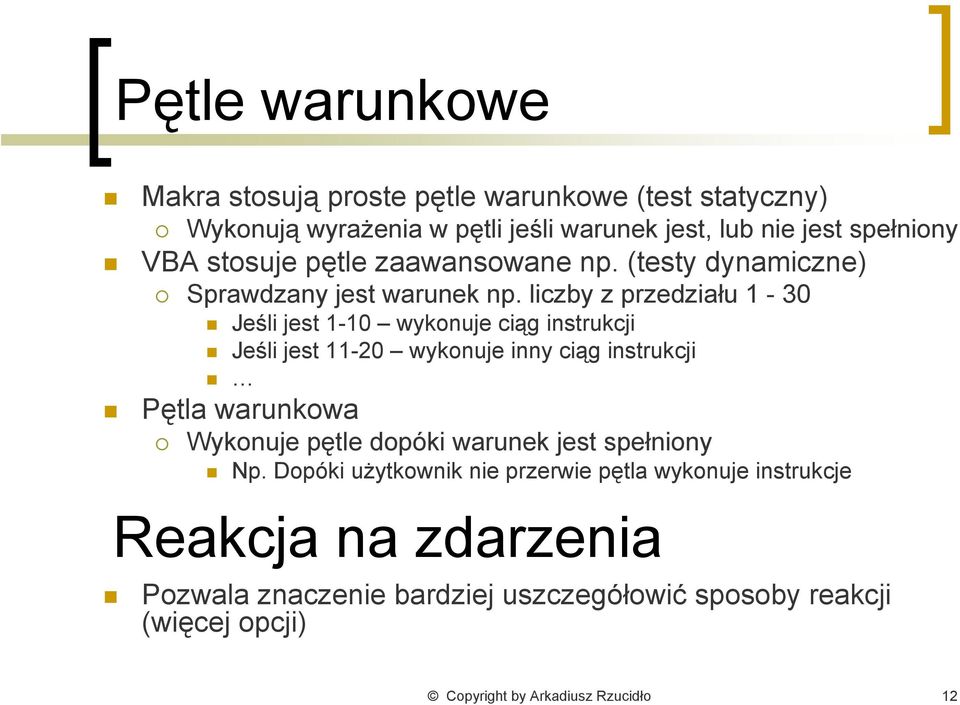 Pętle warunkowe

Makra stosują proste pętle warunkowe (test statyczny)

Wykonują wyrażenia w pętli jeśli warunek jest, lub nie jest spełniony

VBA stosuje pętle zaawansowane np. (testy dynamiczne)

Sprawdzany jest warunek np. liczby z przedziału 1 - 30

Jeśli jest 1-10 – wykonuje ciąg instrukcji

Jeśli jest 11-20 – wykonuje inny ciąg instrukcji

…

Pętla warunkowa

Wykonuje pętle dopóki warunek jest spełniony

Np. Dopóki użytkownik nie przerwie pętla wykonuje instrukcje

Reakcja na zdarzenia

Pozwala znaczenie bardziej uszczegółowić sposoby reakcji (więcej opcji)

© Copyright by Arkadiusz Rzucidło

12